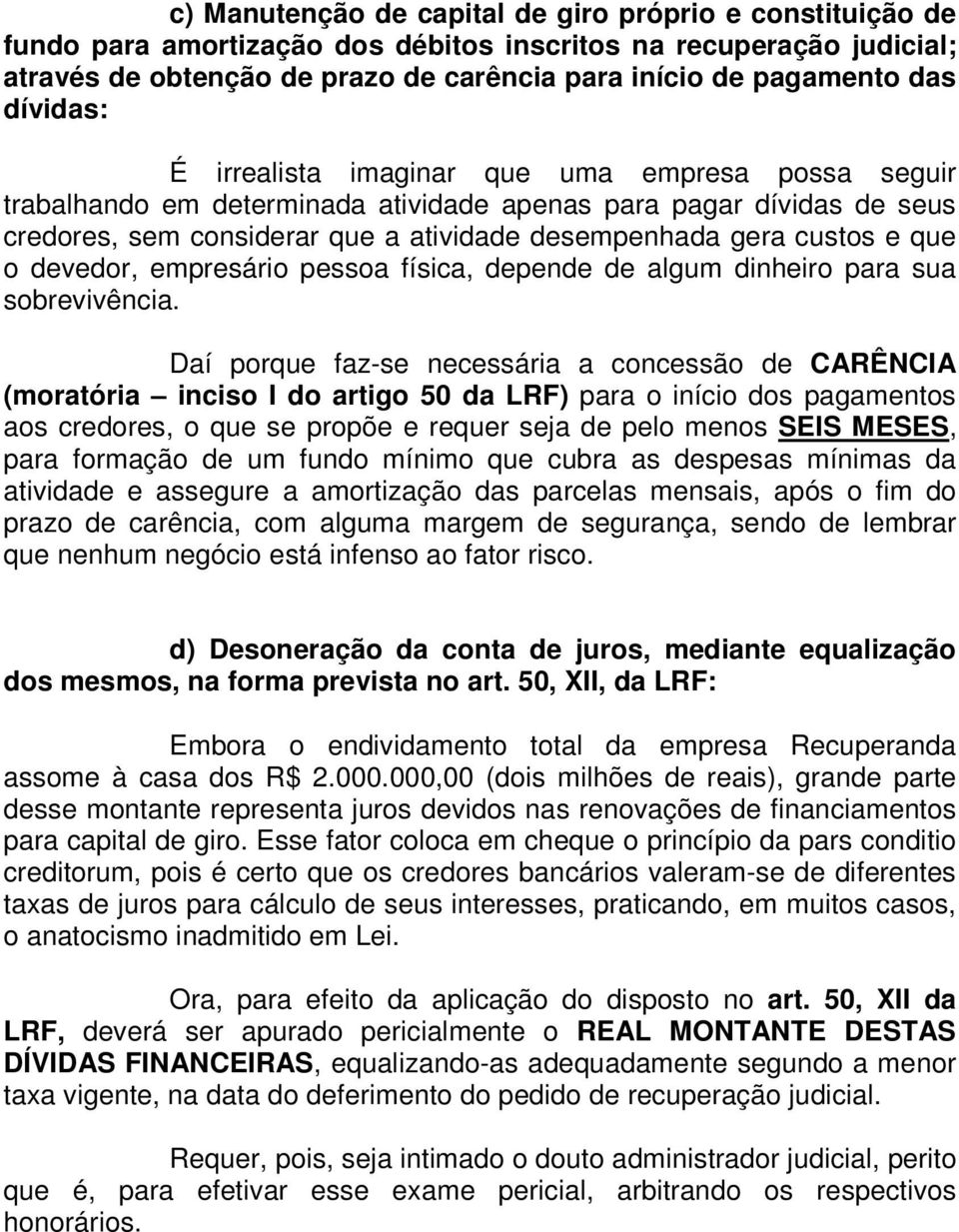 c) Manutenção de capital de giro próprio e constituição de fundo para amortização dos débitos inscritos na recuperação judicial; através de obtenção de prazo de carência para início de pagamento das dívidas:

É irrealista imaginar que uma empresa possa seguir trabalhando em determinada atividade apenas para pagar dívidas de seus credores, sem considerar que a atividade desempenhada gera custos e que o devedor, empresário pessoa física, depende de algum dinheiro para sua sobrevivência.

Daí porque faz-se necessária a concessão de CARÊNCIA (moratória – inciso I do artigo 50 da LRF) para o início dos pagamentos aos credores, o que se propõe e requer seja de pelo menos SEIS MESES, para formação de um fundo mínimo que cubra as despesas mínimas da atividade e assegure a amortização das parcelas mensais, após o fim do prazo de carência, com alguma margem de segurança, sendo de lembrar que nenhum negócio está infenso ao fator risco.

d) Desoneração da conta de juros, mediante equalização dos mesmos, na forma prevista no art. 50, XII, da LRF:

Embora o endividamento total da empresa Recuperanda assome à casa dos R$ 2.000.000,00 (dois milhões de reais), grande parte desse montante representa juros devidos nas renovações de financiamentos para capital de giro. Esse fator coloca em cheque o princípio da pars conditio creditorum, pois é certo que os credores bancários valeram-se de diferentes taxas de juros para cálculo de seus interesses, praticando, em muitos casos, o anatocismo inadmitido em Lei.

Ora, para efeito da aplicação do disposto no art. 50, XII da LRF, deverá ser apurado pericialmente o REAL MONTANTE DESTAS DÍVIDAS FINANCEIRAS, equalizando-as adequadamente segundo a menor taxa vigente, na data do deferimento do pedido de recuperação judicial.

Requer, pois, seja intimado o douto administrador judicial, perito que é, para efetivar esse exame pericial, arbitrando os respectivos honorários.